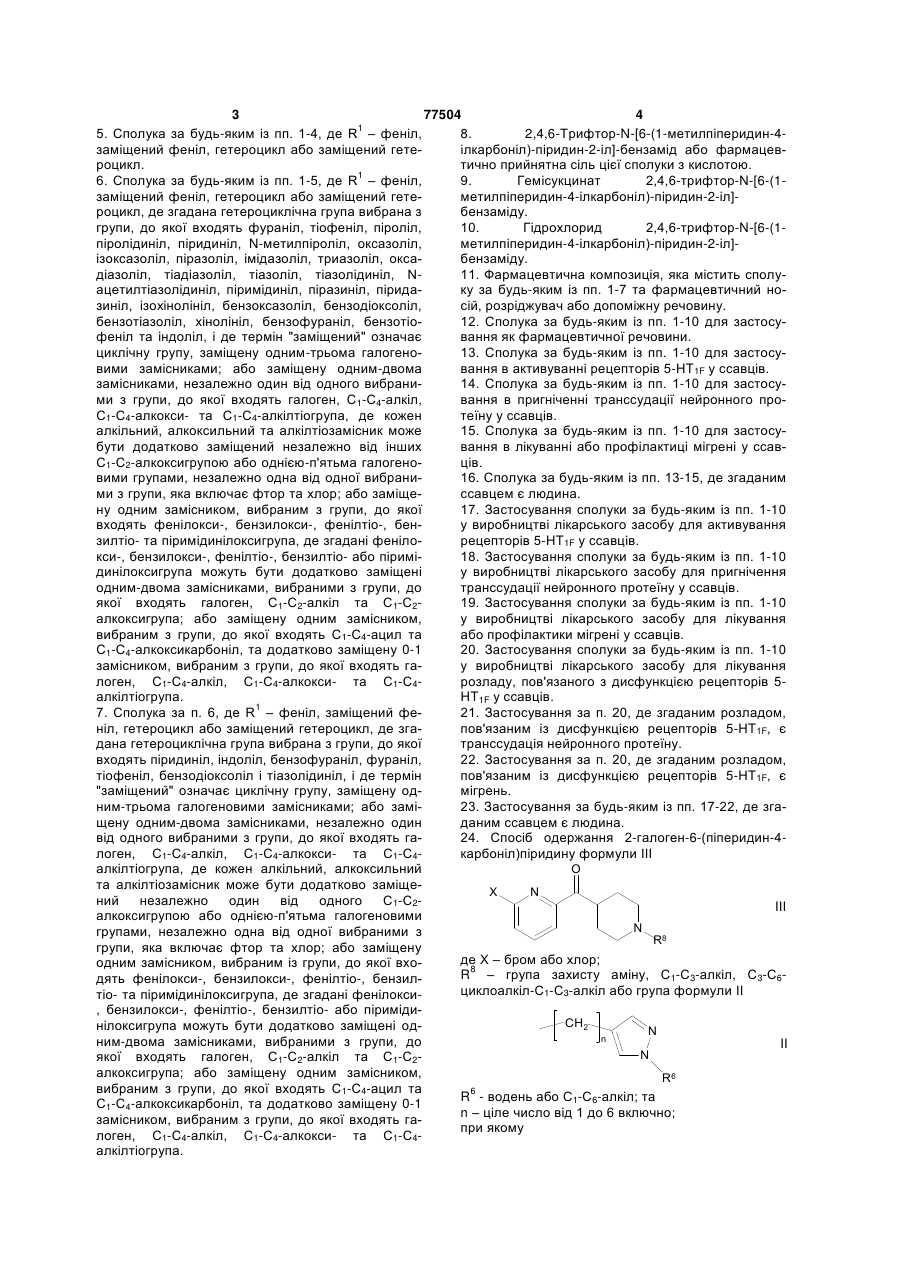 3 77504 4

5. Сполука за будь-яким із пп. 1-4, де $R^1$ – феніл, заміщений феніл, гетероцикл або заміщений гетероцикл.

6. Сполука за будь-яким із пп. 1-5, де $R^1$ – феніл, заміщений феніл, гетероцикл або заміщений гетероцикл, де згадана гетероциклічна група вибрана з групи, до якої входять фураніл, тіофеніл, піроліл, піролідиніл, піридиніл, N-метилпіроліл, оксазоліл, ізоксазоліл, піразоліл, імідазоліл, триазоліл, оксадіазоліл, тіадіазоліл, тіазоліл, тіазолідиніл, N-ацетилтіазолідиніл, піримідиніл, піразиніл, піридазиніл, ізохінолініл, бензоксазоліл, бензодіоксоліл, бензотіазоліл, хінолініл, бензофураніл, бензотіофеніл та індоліл, і де термін "заміщений" означає циклічну групу, заміщену одним-трьома галогеновими замісниками; або заміщену одним-двома замісниками, незалежно один від одного вибраними з групи, до якої входять галоген, $C_1$-$C_4$-алкіл, $C_1$-$C_4$-алкокси- та $C_1$-$C_4$-алкілтіогрупа, де кожен алкільний, алкоксильний та алкілтіозамісник може бути додатково заміщений незалежно від інших $C_1$-$C_2$-алкоксигрупою або однією-п'ятьма галогеновими групами, незалежно одна від одної вибраними з групи, яка включає фтор та хлор; або заміщену одним замісником, вибраним з групи, до якої входять фенілокси-, бензилокси-, фенілтіо-, бензилтіо- та піримідинілоксигрупа, де згадані фенілокси-, бензилокси-, фенілтіо-, бензилтіо- або піримідинілоксигрупа можуть бути додатково заміщені одним-двома замісниками, вибраними з групи, до якої входять галоген, $C_1$-$C_2$-алкіл та $C_1$-$C_2$-алкоксигрупа; або заміщену одним замісником, вибраним з групи, до якої входять $C_1$-$C_4$-ацил та $C_1$-$C_4$-алкоксикарбоніл, та додатково заміщену 0-1 замісником, вибраним з групи, до якої входять галоген, $C_1$-$C_4$-алкіл, $C_1$-$C_4$-алкокси- та $C_1$-$C_4$-алкілтіогрупа.

7. Сполука за п. 6, де $R^1$ – феніл, заміщений феніл, гетероцикл або заміщений гетероцикл, де згадана гетероциклічна група вибрана з групи, до якої входять піридиніл, індоліл, бензофураніл, фураніл, тіофеніл, бензодіоксоліл і тіазолідиніл, і де термін "заміщений" означає циклічну групу, заміщену одним-трьома галогеновими замісниками; або заміщену одним-двома замісниками, незалежно один від одного вибраними з групи, до якої входять галоген, $C_1$-$C_4$-алкіл, $C_1$-$C_4$-алкокси- та $C_1$-$C_4$-алкілтіогрупа, де кожен алкільний, алкоксильний та алкілтіозамісник може бути додатково заміщений незалежно один від одного $C_1$-$C_2$-алкоксигрупою або однією-п'ятьма галогеновими групами, незалежно одна від одної вибраними з групи, яка включає фтор та хлор; або заміщену одним замісником, вибраним із групи, до якої входять фенілокси-, бензилокси-, фенілтіо-, бензилтіо- та піримідинілоксигрупа, де згадані фенілокси-, бензилокси-, фенілтіо-, бензилтіо- або піримідинілоксигрупа можуть бути додатково заміщені одним-двома замісниками, вибраними з групи, до якої входять галоген, $C_1$-$C_2$-алкіл та $C_1$-$C_2$-алкоксигрупа; або заміщену одним замісником, вибраним з групи, до якої входять $C_1$-$C_4$-ацил та $C_1$-$C_4$-алкоксикарбоніл, та додатково заміщену 0-1 замісником, вибраним з групи, до якої входять галоген, $C_1$-$C_4$-алкіл, $C_1$-$C_4$-алкокси- та $C_1$-$C_4$-алкілтіогрупа.

8. 2,4,6-Трифтор-N-[6-(1-метилпіперидин-4-ілкарбоніл)-піридин-2-іл]-бензамід або фармацевтично прийнятна сіль цієї сполуки з кислотою.

9. Гемісукцинат 2,4,6-трифтор-N-[6-(1-метилпіперидин-4-ілкарбоніл)-піридин-2-іл]-бензаміду.

10. Гідрохлорид 2,4,6-трифтор-N-[6-(1-метилпіперидин-4-ілкарбоніл)-піридин-2-іл]-бензаміду.

11. Фармацевтична композиція, яка містить сполуку за будь-яким із пп. 1-7 та фармацевтичний носій, розріджувач або допоміжну речовину.

12. Сполука за будь-яким із пп. 1-10 для застосування як фармацевтичної речовини.

13. Сполука за будь-яким із пп. 1-10 для застосування в активуванні рецепторів 5-$HT_{1F}$ у ссавців.

14. Сполука за будь-яким із пп. 1-10 для застосування в пригніченні транссудації нейронного протеїну у ссавців.

15. Сполука за будь-яким із пп. 1-10 для застосування в лікуванні або профілактиці мігрені у ссавців.

16. Сполука за будь-яким із пп. 13-15, де згаданим ссавцем є людина.

17. Застосування сполуки за будь-яким із пп. 1-10 у виробництві лікарського засобу для активування рецепторів 5-$HT_{1F}$ у ссавців.

18. Застосування сполуки за будь-яким із пп. 1-10 у виробництві лікарського засобу для пригнічення транссудації нейронного протеїну у ссавців.

19. Застосування сполуки за будь-яким із пп. 1-10 у виробництві лікарського засобу для лікування або профілактики мігрені у ссавців.

20. Застосування сполуки за будь-яким із пп. 1-10 у виробництві лікарського засобу для лікування розладу, пов'язаного з дисфункцією рецепторів 5-$HT_{1F}$ у ссавців.

21. Застосування за п. 20, де згаданим розладом, пов'язаним із дисфункцією рецепторів 5-$HT_{1F}$, є транссудація нейронного протеїну.

22. Застосування за п. 20, де згаданим розладом, пов'язаним із дисфункцією рецепторів 5-$HT_{1F}$, є мігрень.

23. Застосування за будь-яким із пп. 17-22, де згаданим ссавцем є людина.

24. Спосіб одержання 2-галоген-6-(піперидин-4-карбоніл)піридину формули III

X N O N $R^8$ III

де X – бром або хлор;
$R^8$ – група захисту аміну, $C_1$-$C_3$-алкіл, $C_3$-$C_6$-циклоалкіл-$C_1$-$C_3$-алкіл або група формули II

$CH_2$ n N N $R^6$ II

$R^6$ - водень або $C_1$-$C_6$-алкіл; та
n – ціле число від 1 до 6 включно;
при якому